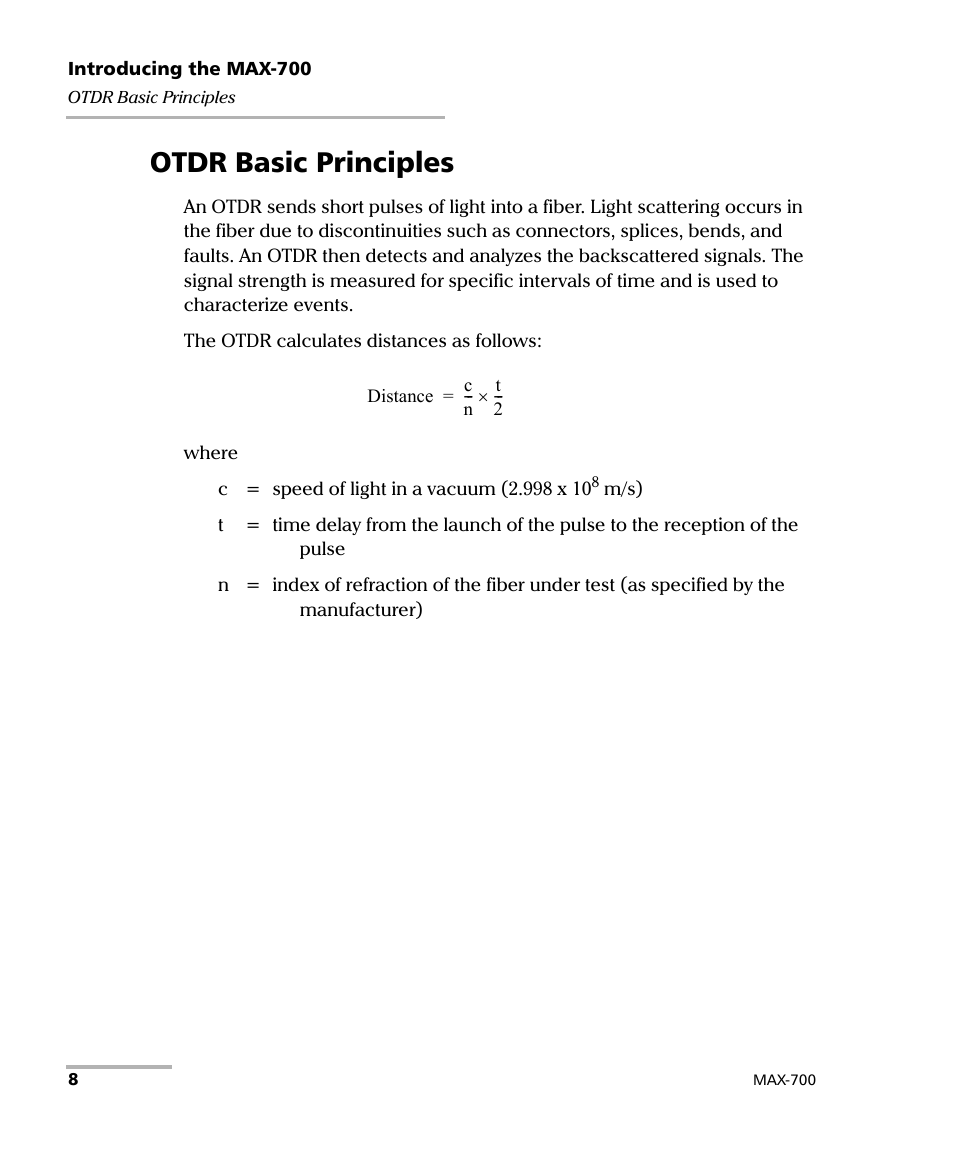 Introducing the MAX-700
OTDR Basic Principles

OTDR Basic Principles

An OTDR sends short pulses of light into a fiber. Light scattering occurs in the fiber due to discontinuities such as connectors, splices, bends, and faults. An OTDR then detects and analyzes the backscattered signals. The signal strength is measured for specific intervals of time and is used to characterize events.

The OTDR calculates distances as follows:

$\text{Distance} = \frac{c}{n} \times \frac{t}{2}$

where

c = speed of light in a vacuum (2.998 x $10^8$ m/s)

t = time delay from the launch of the pulse to the reception of the pulse

n = index of refraction of the fiber under test (as specified by the manufacturer)

8

MAX-700